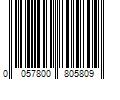 0 057800 805809